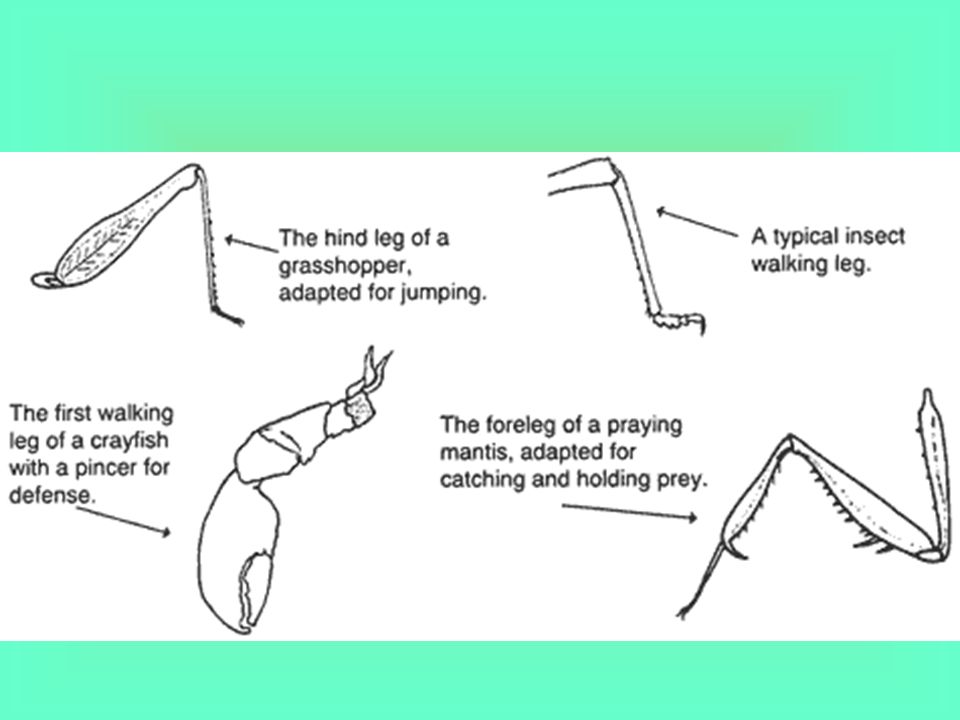 The hind leg of a grasshopper, adapted for jumping.

A typical insect walking leg.

The first walking leg of a crayfish with a pincer for defense.

The foreleg of a praying mantis, adapted for catching and holding prey.